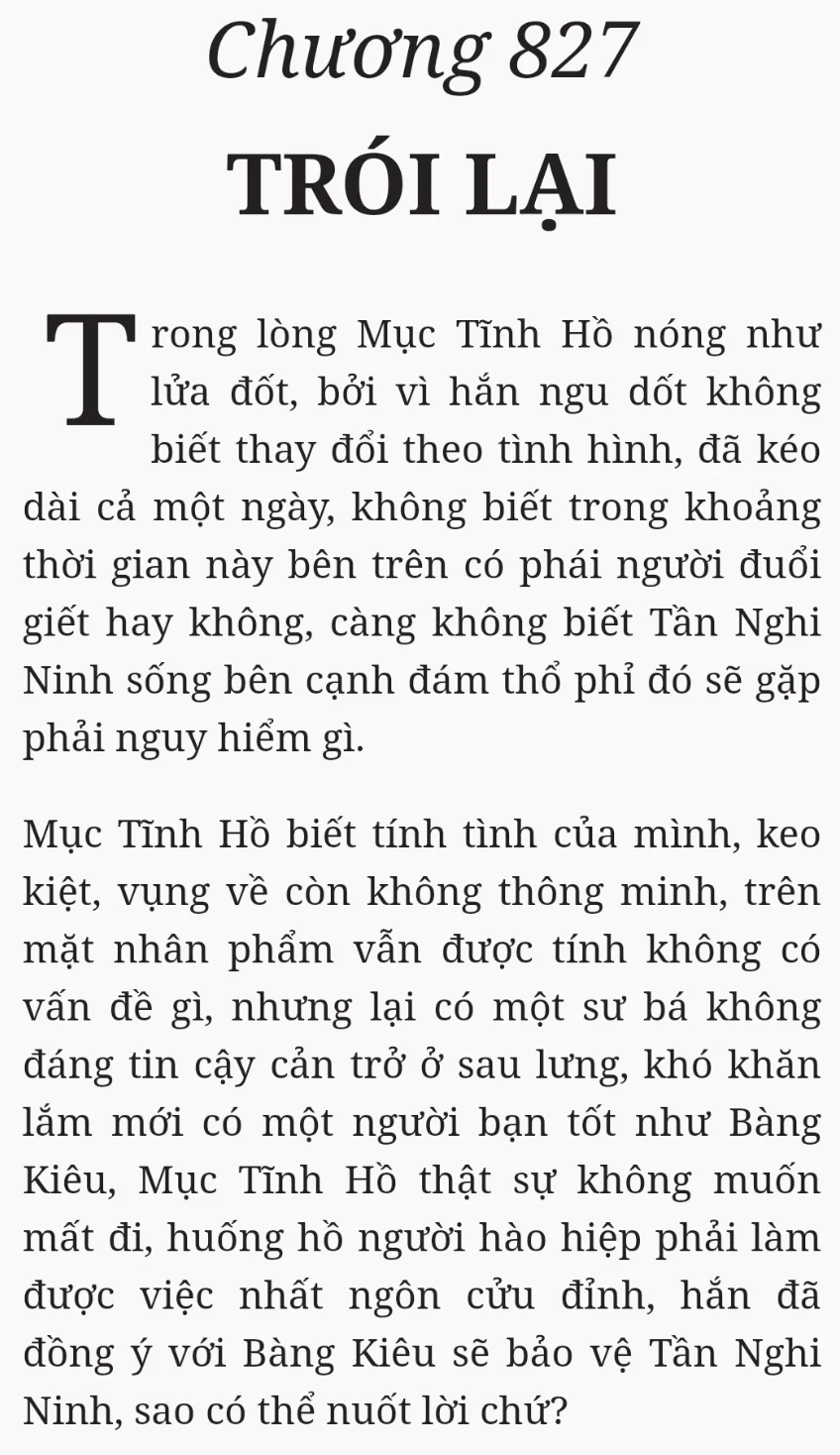 Chương 827

TRÓI LẠI

Trong lòng Mục Tĩnh Hồ nóng như lửa đốt, bởi vì hắn ngu dốt không biết thay đổi theo tình hình, đã kéo dài cả một ngày, không biết trong khoảng thời gian này bên trên có phái người đuổi giết hay không, càng không biết Tần Nghi Ninh sống bên cạnh đám thổ phỉ đó sẽ gặp phải nguy hiểm gì.

Mục Tĩnh Hồ biết tính tình của mình, keo kiệt, vụng về còn không thông minh, trên mặt nhân phẩm vẫn được tính không có vấn đề gì, nhưng lại có một sư bá không đáng tin cậy cản trở ở sau lưng, khó khăn lắm mới có một người bạn tốt như Bàng Kiêu, Mục Tĩnh Hồ thật sự không muốn mất đi, huống hồ người hào hiệp phải làm được việc nhất ngôn cửu đỉnh, hắn đã đồng ý với Bàng Kiêu sẽ bảo vệ Tần Nghi Ninh, sao có thể nuốt lời chứ?